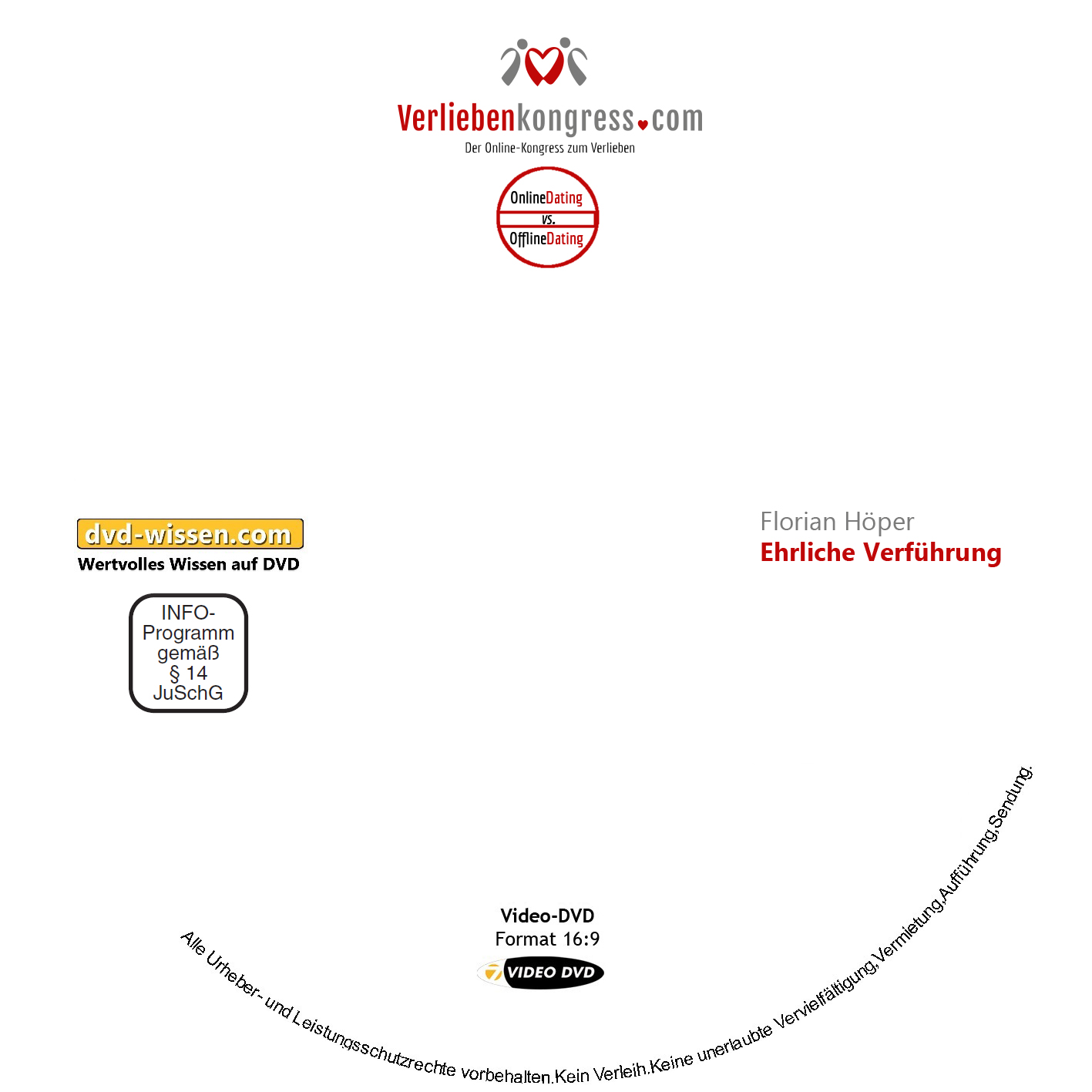 Verliebenkongress.com
Der Online-Kongress zum Verlieben

OnlineDating
vs.
OfflineDating

dvd-wissen.com
Wertvolles Wissen auf DVD

INFO-Programm gemäß § 14 JuSchG

Florian Höper
Ehrliche Verführung

Video-DVD
Format 16:9

VIDEO DVD

Alle Urheber- und Leistungsschutzrechte vorbehalten.Kein Verleih.Keine unerlaubte Vervielfältigung,Vermietung,Aufführung,Sendung.